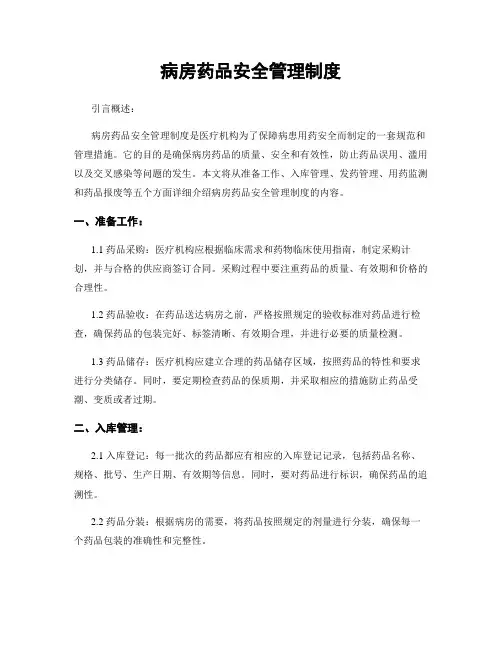 病房药品安全管理制度

引言概述：

病房药品安全管理制度是医疗机构为了保障病患用药安全而制定的一套规范和管理措施。它的目的是确保病房药品的质量、安全和有效性，防止药品误用、滥用以及交叉感染等问题的发生。本文将从准备工作、入库管理、发药管理、用药监测和药品报废等五个方面详细介绍病房药品安全管理制度的内容。

一、准备工作：

1.1 药品采购：医疗机构应根据临床需求和药物临床使用指南，制定采购计划，并与合格的供应商签订合同。采购过程中要注重药品的质量、有效期和价格的合理性。

1.2 药品验收：在药品送达病房之前，严格按照规定的验收标准对药品进行检查，确保药品的包装完好、标签清晰、有效期合理，并进行必要的质量检测。

1.3 药品储存：医疗机构应建立合理的药品储存区域，按照药品的特性和要求进行分类储存。同时，要定期检查药品的保质期，并采取相应的措施防止药品受潮、变质或者过期。

二、入库管理：

2.1 入库登记：每一批次的药品都应有相应的入库登记记录，包括药品名称、规格、批号、生产日期、有效期等信息。同时，要对药品进行标识，确保药品的追溯性。

2.2 药品分装：根据病房的需要，将药品按照规定的剂量进行分装，确保每一个药品包装的准确性和完整性。